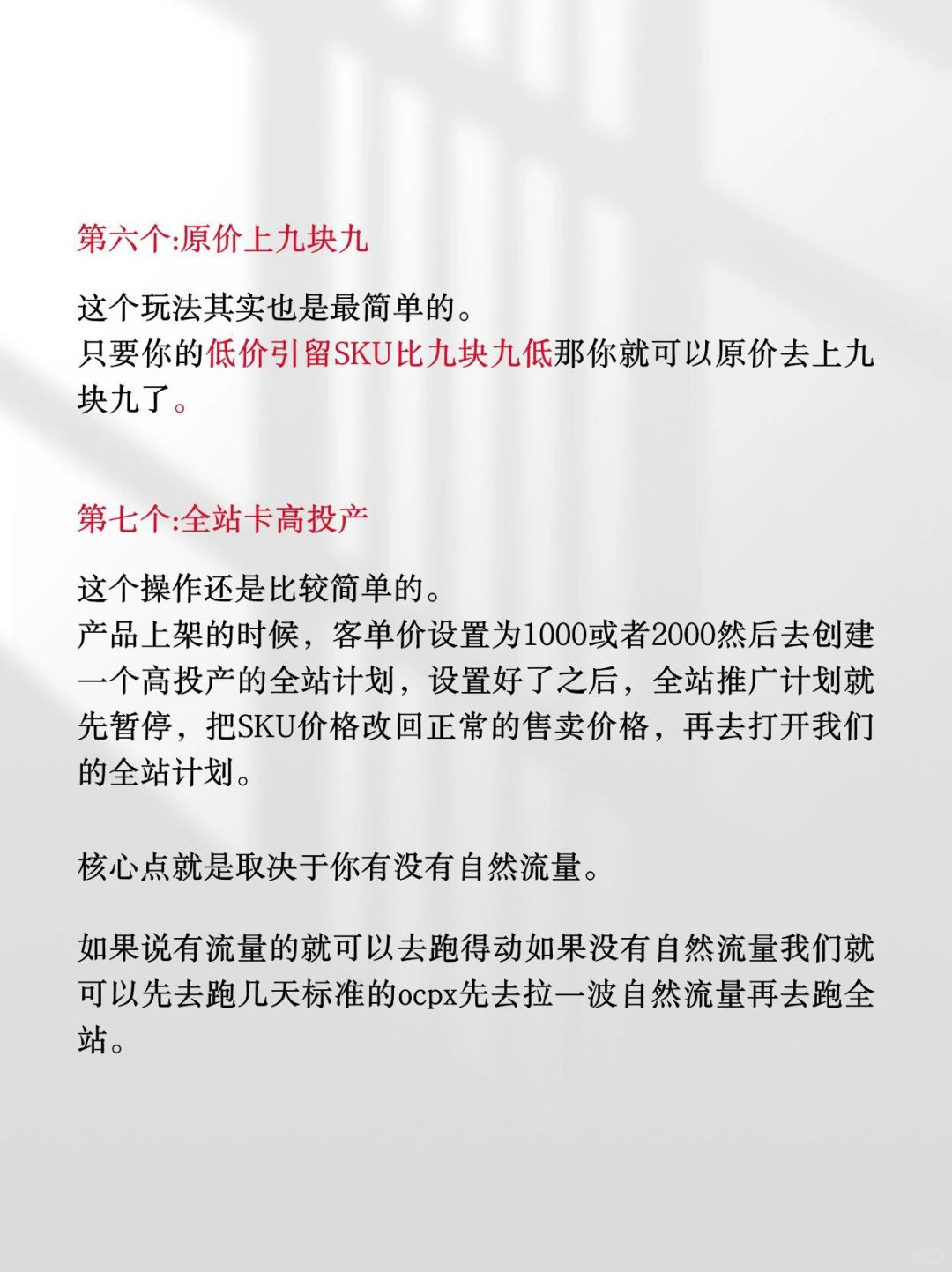 第六个:原价上九块九

这个玩法其实也是最简单的。
只要你的低价引留SKU比九块九低那你就可以原价去上九块九了。

第七个:全站卡高投产

这个操作还是比较简单的。
产品上架的时候，客单价设置为1000或者2000然后去创建一个高投产的全站计划，设置好了之后，全站推广计划就先暂停，把SKU价格改回正常的售卖价格，再去打开我们的全站计划。

核心点就是取决于你有没有自然流量。

如果说有流量的就可以去跑得动如果没有自然流量我们就可以先去跑几天标准的ocpx先去拉一波自然流量再去跑全站。